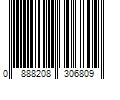 0 888208 306809